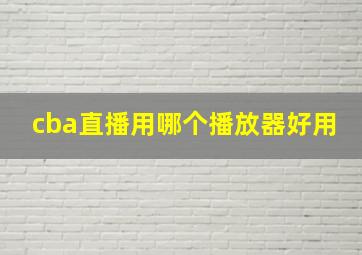 cba直播用哪个播放器好用